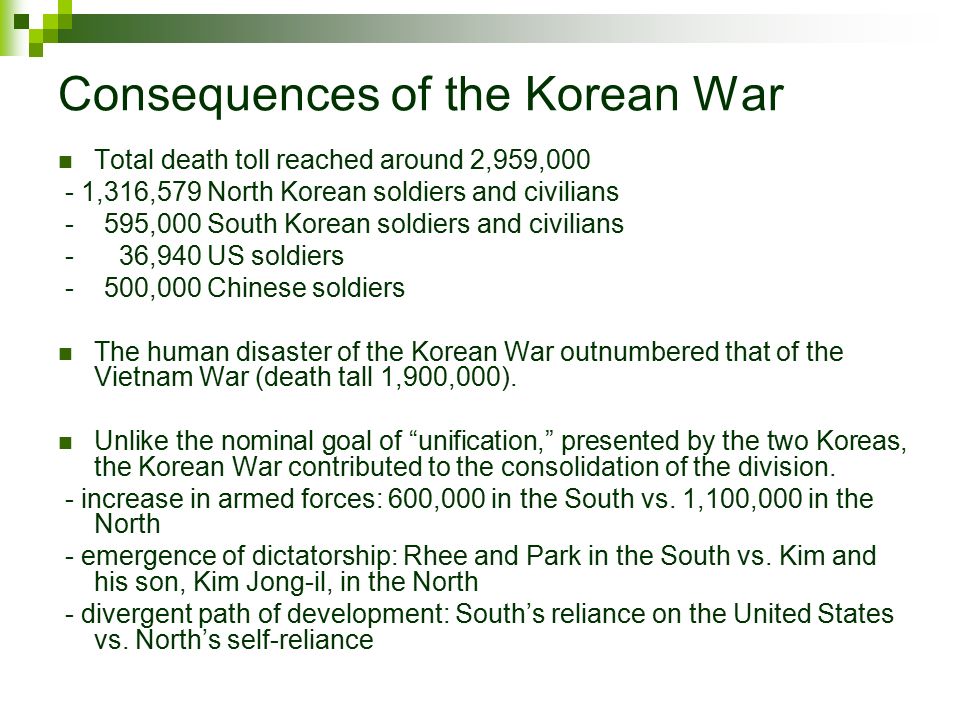 Consequences of the Korean War

Total death toll reached around 2,959,000
- 1,316,579 North Korean soldiers and civilians
- 595,000 South Korean soldiers and civilians
- 36,940 US soldiers
- 500,000 Chinese soldiers

The human disaster of the Korean War outnumbered that of the Vietnam War (death tall 1,900,000).

Unlike the nominal goal of “unification,” presented by the two Koreas, the Korean War contributed to the consolidation of the division.
- increase in armed forces: 600,000 in the South vs. 1,100,000 in the North
- emergence of dictatorship: Rhee and Park in the South vs. Kim and his son, Kim Jong-il, in the North
- divergent path of development: South’s reliance on the United States vs. North’s self-reliance